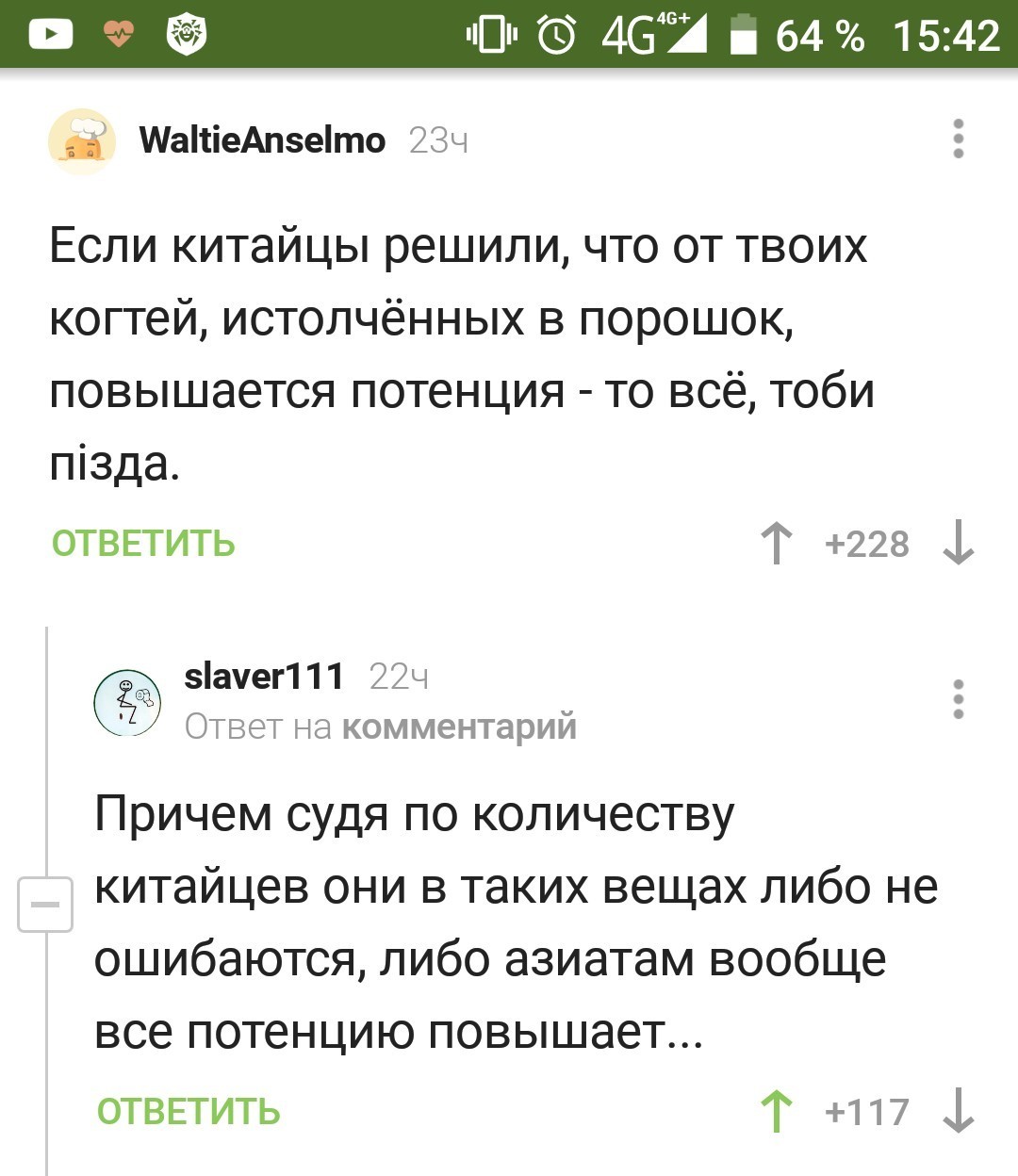 4G 4G+ 64 % 15:42

WaltieAnselmo 23ч

Если китайцы решили, что от твоих когтей, истолчённых в порошок, повышается потенция - то всё, тоби пізда.

ОТВЕТИТЬ +228

slaver111 22ч
Ответ на комментарий

Причем судя по количеству китайцев они в таких вещах либо не ошибаются, либо азиатам вообще все потенцию повышает...

ОТВЕТИТЬ +117